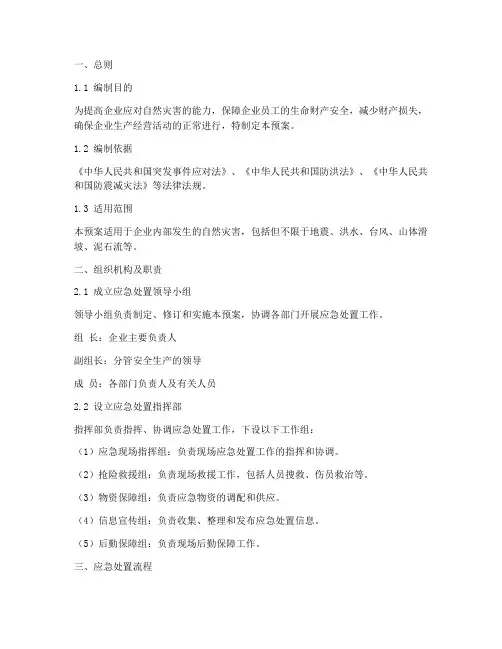 一、总则

1.1 编制目的

为提高企业应对自然灾害的能力，保障企业员工的生命财产安全，减少财产损失，确保企业生产经营活动的正常进行，特制定本预案。

1.2 编制依据

《中华人民共和国突发事件应对法》、《中华人民共和国防洪法》、《中华人民共和国防震减灾法》等法律法规。

1.3 适用范围

本预案适用于企业内部发生的自然灾害，包括但不限于地震、洪水、台风、山体滑坡、泥石流等。

二、组织机构及职责

2.1 成立应急处置领导小组

领导小组负责制定、修订和实施本预案，协调各部门开展应急处置工作。

组 长：企业主要负责人

副组长：分管安全生产的领导

成 员：各部门负责人及有关人员

2.2 设立应急处置指挥部

指挥部负责指挥、协调应急处置工作，下设以下工作组：

（1）应急现场指挥组：负责现场应急处置工作的指挥和协调。

（2）抢险救援组：负责现场救援工作，包括人员搜救、伤员救治等。

（3）物资保障组：负责应急物资的调配和供应。

（4）信息宣传组：负责收集、整理和发布应急处置信息。

（5）后勤保障组：负责现场后勤保障工作。

三、应急处置流程